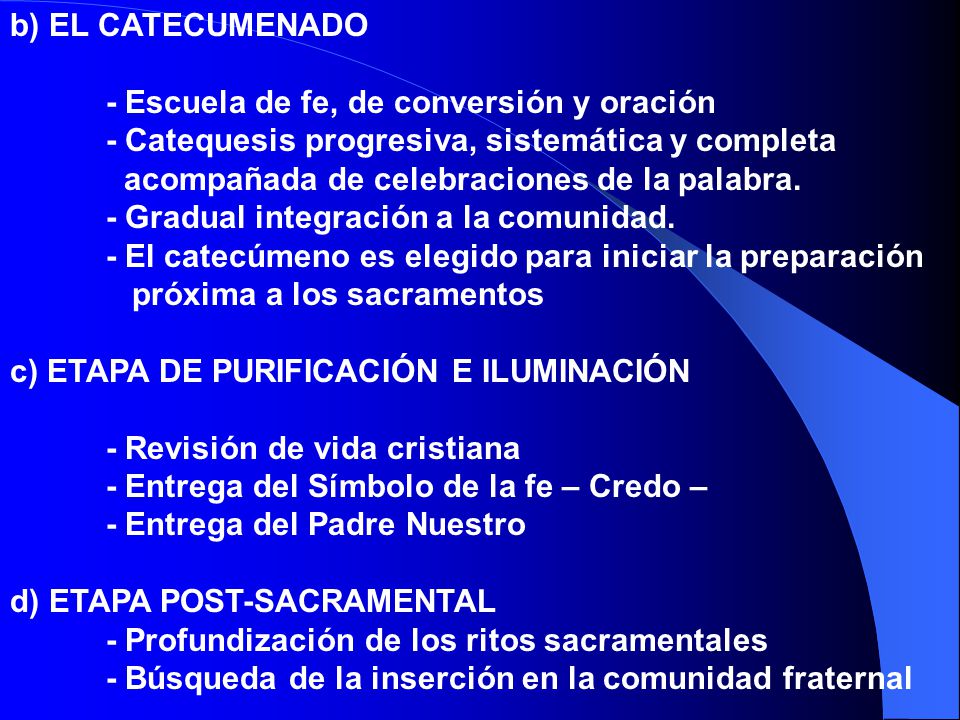 b) EL CATECUMENADO

- Escuela de fe, de conversión y oración
- Catequesis progresiva, sistemática y completa acompañada de celebraciones de la palabra.
- Gradual integración a la comunidad.
- El catecúmeno es elegido para iniciar la preparación próxima a los sacramentos

c) ETAPA DE PURIFICACIÓN E ILUMINACIÓN

- Revisión de vida cristiana
- Entrega del Símbolo de la fe – Credo –
- Entrega del Padre Nuestro

d) ETAPA POST-SACRAMENTAL
- Profundización de los ritos sacramentales
- Búsqueda de la inserción en la comunidad fraternal